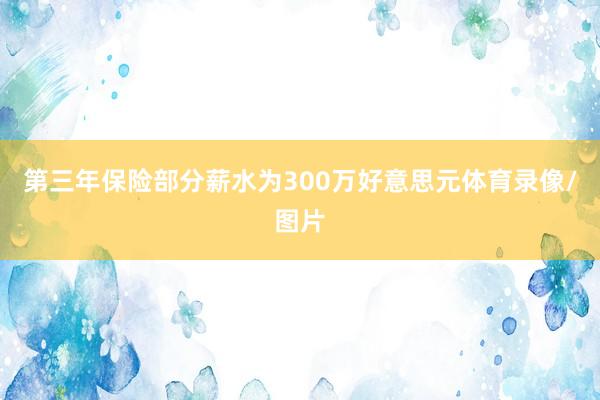 第三年保险部分薪水为300万好意思元体育录像/图片